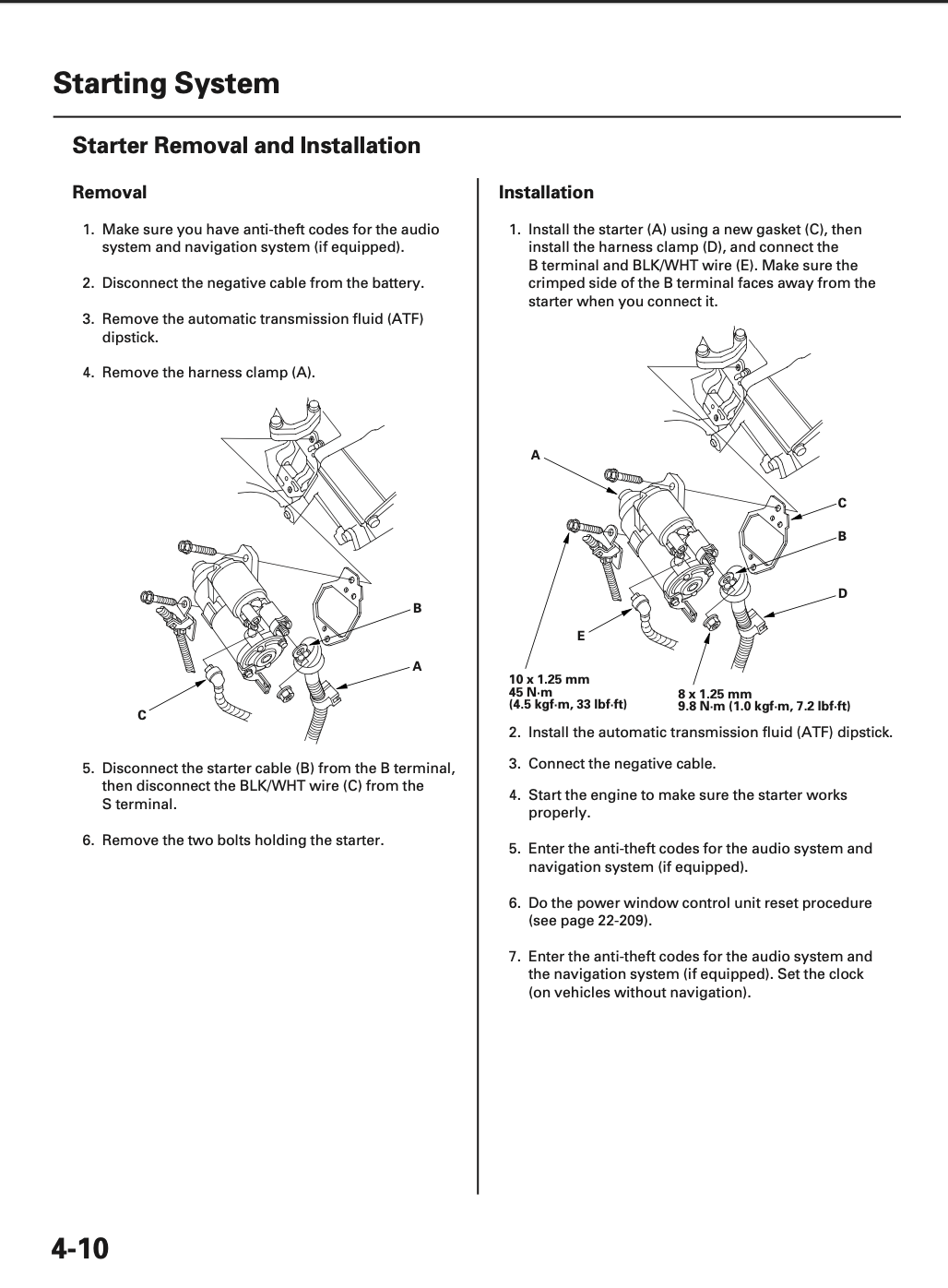 Starting System

Starter Removal and Installation

Removal

1. Make sure you have anti-theft codes for the audio system and navigation system (if equipped).

2. Disconnect the negative cable from the battery.

3. Remove the automatic transmission fluid (ATF) dipstick.

4. Remove the harness clamp (A).

B

A

C

5. Disconnect the starter cable (B) from the B terminal, then disconnect the BLK/WHT wire (C) from the S terminal.

6. Remove the two bolts holding the starter.

Installation

1. Install the starter (A) using a new gasket (C), then install the harness clamp (D), and connect the B terminal and BLK/WHT wire (E). Make sure the crimped side of the B terminal faces away from the starter when you connect it.

A

C

B

D

E

10 x 1.25 mm
45 N·m
(4.5 kgf·m, 33 lbf·ft)

8 x 1.25 mm
9.8 N·m (1.0 kgf·m, 7.2 lbf·ft)

2. Install the automatic transmission fluid (ATF) dipstick.

3. Connect the negative cable.

4. Start the engine to make sure the starter works properly.

5. Enter the anti-theft codes for the audio system and navigation system (if equipped).

6. Do the power window control unit reset procedure (see page 22-209).

7. Enter the anti-theft codes for the audio system and the navigation system (if equipped). Set the clock (on vehicles without navigation).

4-10